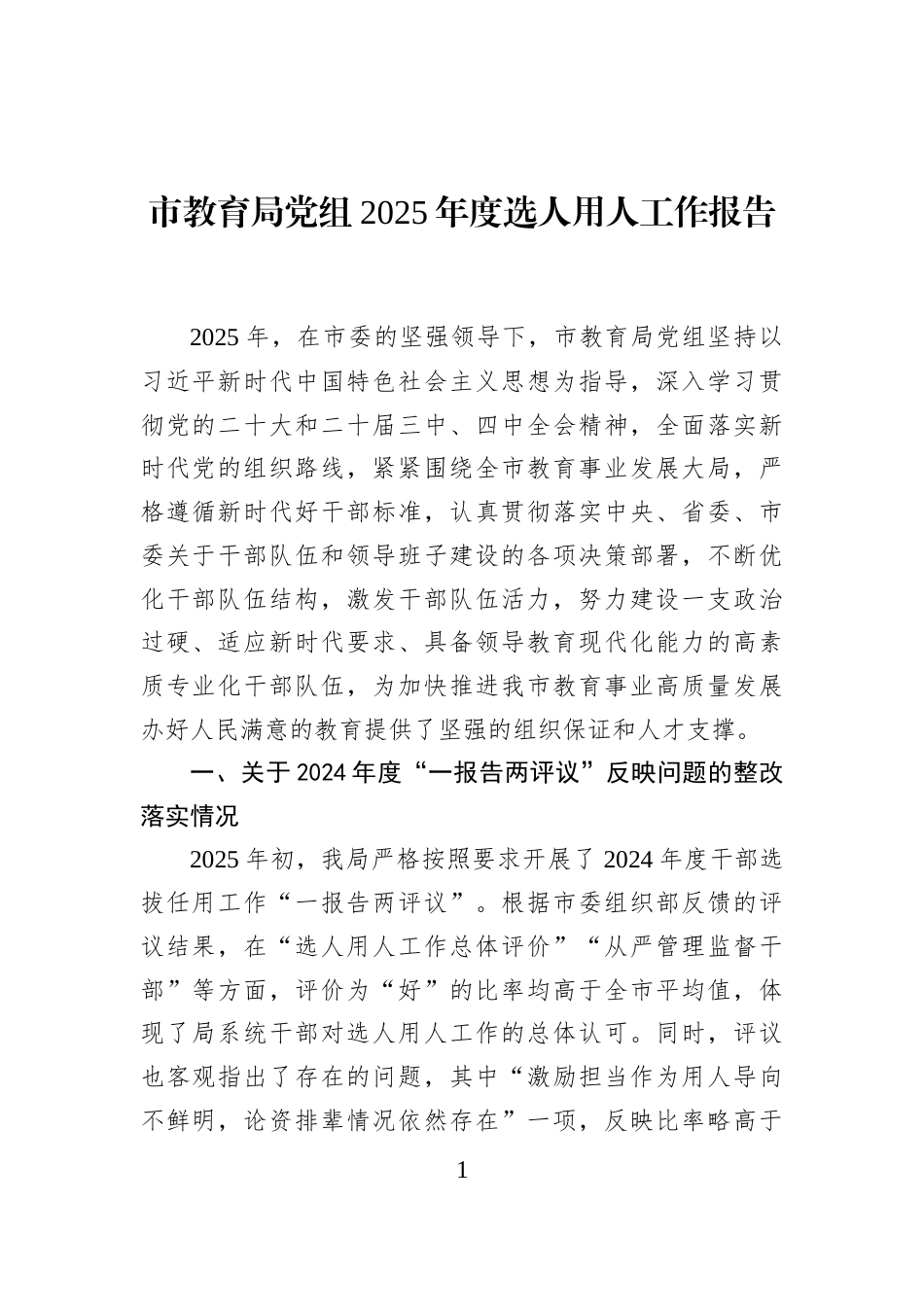 市教育局党组2025年度选人用人工作报告

2025年，在市委的坚强领导下，市教育局党组坚持以习近平新时代中国特色社会主义思想为指导，深入学习贯彻党的二十大和二十届三中、四中全会精神，全面落实新时代党的组织路线，紧紧围绕全市教育事业发展大局，严格遵循新时代好干部标准，认真贯彻落实中央、省委、市委关于干部队伍和领导班子建设的各项决策部署，不断优化干部队伍结构，激发干部队伍活力，努力建设一支政治过硬、适应新时代要求、具备领导教育现代化能力的高素质专业化干部队伍，为加快推进我市教育事业高质量发展办好人民满意的教育提供了坚强的组织保证和人才支撑。

一、关于2024年度“一报告两评议”反映问题的整改落实情况

2025年初，我局严格按照要求开展了2024年度干部选拔任用工作“一报告两评议”。根据市委组织部反馈的评议结果，在“选人用人工作总体评价”“从严管理监督干部”等方面，评价为“好”的比率均高于全市平均值，体现了局系统干部对选人用人工作的总体认可。同时，评议也客观指出了存在的问题，其中“激励担当作为用人导向不鲜明，论资排辈情况依然存在”一项，反映比率略高于

1